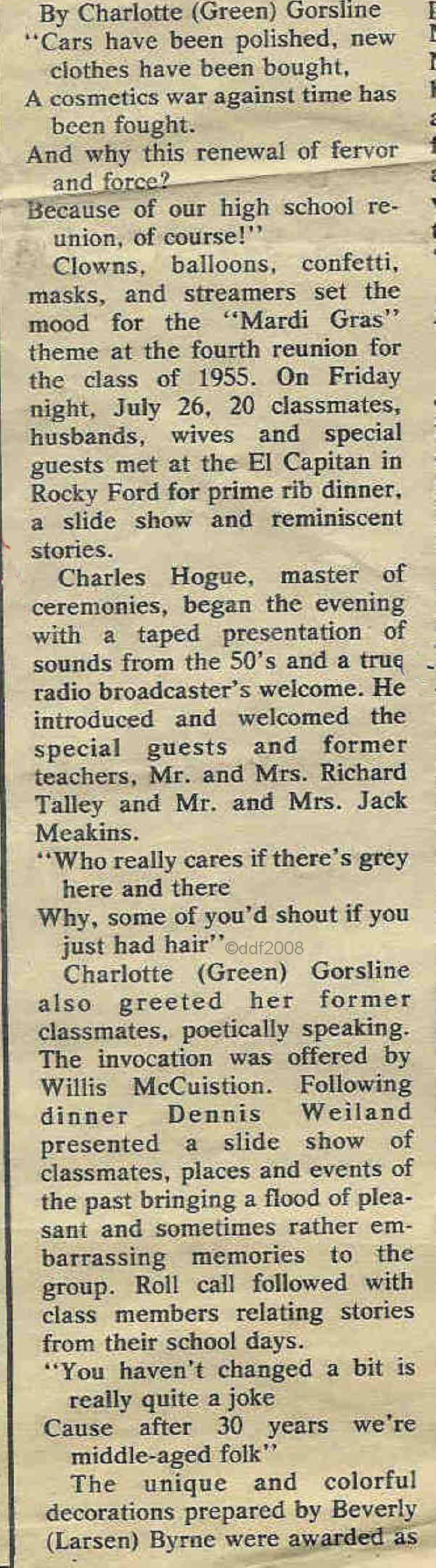 By Charlotte (Green) Gorsline

"Cars have been polished, new clothes have been bought,
A cosmetics war against time has been fought.
And why this renewal of fervor and force?
Because of our high school reunion, of course!"

Clowns, balloons, confetti, masks, and streamers set the mood for the "Mardi Gras" theme at the fourth reunion for the class of 1955. On Friday night, July 26, 20 classmates, husbands, wives and special guests met at the El Capitan in Rocky Ford for prime rib dinner, a slide show and reminiscent stories.

Charles Hogue, master of ceremonies, began the evening with a taped presentation of sounds from the 50's and a true radio broadcaster's welcome. He introduced and welcomed the special guests and former teachers, Mr. and Mrs. Richard Talley and Mr. and Mrs. Jack Meakins.

"Who really cares if there's grey here and there
Why, some of you'd shout if you just had hair" ©ddf2008

Charlotte (Green) Gorsline also greeted her former classmates, poetically speaking. The invocation was offered by Willis McCuistion. Following dinner Dennis Weiland presented a slide show of classmates, places and events of the past bringing a flood of pleasant and sometimes rather embarrassing memories to the group. Roll call followed with class members relating stories from their school days.

"You haven't changed a bit is really quite a joke
Cause after 30 years we're middle-aged folk"

The unique and colorful decorations prepared by Beverly (Larsen) Byrne were awarded as